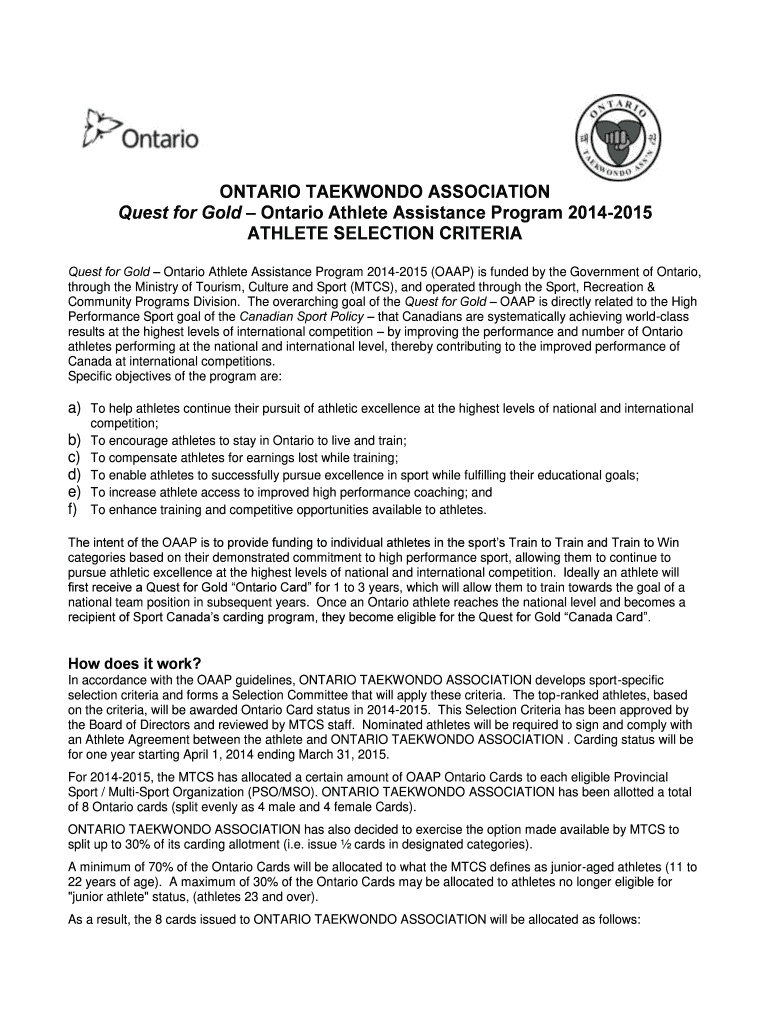 Ontario

ONTARIO TAEKWONDO ASS'N

ONTARIO TAEKWONDO ASSOCIATION
Quest for Gold – Ontario Athlete Assistance Program 2014-2015
ATHLETE SELECTION CRITERIA

Quest for Gold – Ontario Athlete Assistance Program 2014-2015 (OAAP) is funded by the Government of Ontario, through the Ministry of Tourism, Culture and Sport (MTCS), and operated through the Sport, Recreation & Community Programs Division. The overarching goal of the Quest for Gold – OAAP is directly related to the High Performance Sport goal of the Canadian Sport Policy – that Canadians are systematically achieving world-class results at the highest levels of international competition – by improving the performance and number of Ontario athletes performing at the national and international level, thereby contributing to the improved performance of Canada at international competitions.
Specific objectives of the program are:

a) To help athletes continue their pursuit of athletic excellence at the highest levels of national and international competition;
b) To encourage athletes to stay in Ontario to live and train;
c) To compensate athletes for earnings lost while training;
d) To enable athletes to successfully pursue excellence in sport while fulfilling their educational goals;
e) To increase athlete access to improved high performance coaching; and
f) To enhance training and competitive opportunities available to athletes.

The intent of the OAAP is to provide funding to individual athletes in the sport's Train to Train and Train to Win categories based on their demonstrated commitment to high performance sport, allowing them to continue to pursue athletic excellence at the highest levels of national and international competition. Ideally an athlete will first receive a Quest for Gold "Ontario Card" for 1 to 3 years, which will allow them to train towards the goal of a national team position in subsequent years. Once an Ontario athlete reaches the national level and becomes a recipient of Sport Canada's carding program, they become eligible for the Quest for Gold "Canada Card".

How does it work?
In accordance with the OAAP guidelines, ONTARIO TAEKWONDO ASSOCIATION develops sport-specific selection criteria and forms a Selection Committee that will apply these criteria. The top-ranked athletes, based on the criteria, will be awarded Ontario Card status in 2014-2015. This Selection Criteria has been approved by the Board of Directors and reviewed by MTCS staff. Nominated athletes will be required to sign and comply with an Athlete Agreement between the athlete and ONTARIO TAEKWONDO ASSOCIATION . Carding status will be for one year starting April 1, 2014 ending March 31, 2015.

For 2014-2015, the MTCS has allocated a certain amount of OAAP Ontario Cards to each eligible Provincial Sport / Multi-Sport Organization (PSO/MSO). ONTARIO TAEKWONDO ASSOCIATION has been allotted a total of 8 Ontario cards (split evenly as 4 male and 4 female Cards).

ONTARIO TAEKWONDO ASSOCIATION has also decided to exercise the option made available by MTCS to split up to 30% of its carding allotment (i.e. issue ½ cards in designated categories).

A minimum of 70% of the Ontario Cards will be allocated to what the MTCS defines as junior-aged athletes (11 to 22 years of age). A maximum of 30% of the Ontario Cards may be allocated to athletes no longer eligible for "junior athlete" status, (athletes 23 and over).

As a result, the 8 cards issued to ONTARIO TAEKWONDO ASSOCIATION will be allocated as follows: